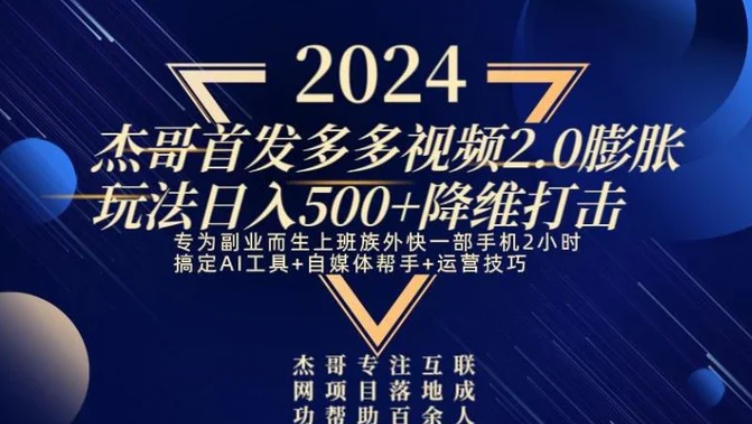 2024

杰哥首发多多视频2.0膨胀玩法日入500+降维打击

专为副业而生上班族外快一部手机2小时搞定AI工具+自媒体帮手+运营技巧

杰哥专注互联网项目落地成功帮助百余人